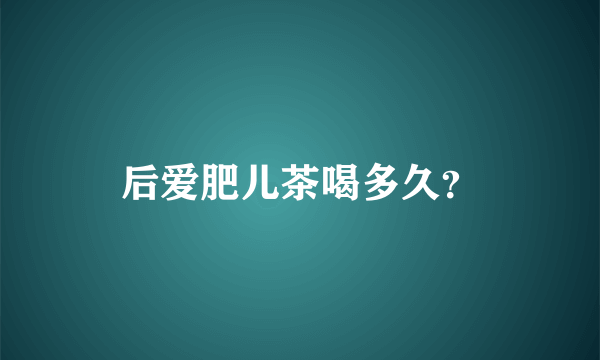 后爱肥儿茶喝多久?